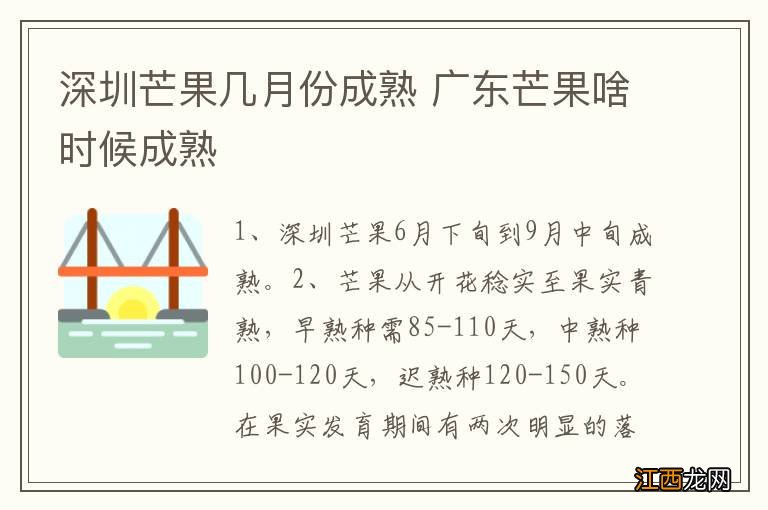 深圳芒果几月份成熟 广东芒果啥时候成熟

1、深圳芒果6月下旬到9月中旬成熟。2、芒果从开花稔实至果实青熟，早熟种需85-110天，中熟种100-120天，迟熟种120-150天。在果实发育期间有两次明显的落

江西龙网